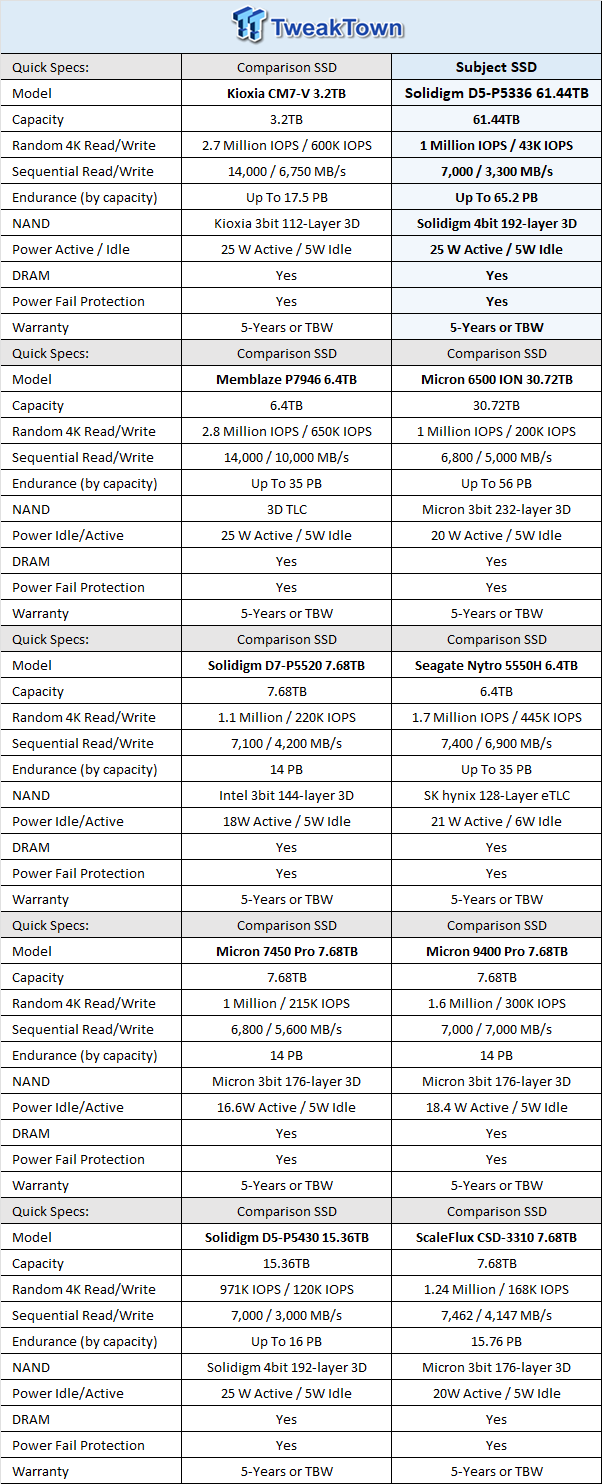 TweakTown

| Quick Specs: | Comparison SSD | Subject SSD |
|---|---|---|
| Model | Kioxia CM7-V 3.2TB | Solidigm D5-P5336 61.44TB |
| Capacity | 3.2TB | 61.44TB |
| Random 4K Read/Write | 2.7 Million IOPS / 600K IOPS | 1 Million IOPS / 43K IOPS |
| Sequential Read/Write | 14,000 / 6,750 MB/s | 7,000 / 3,300 MB/s |
| Endurance (by capacity) | Up To 17.5 PB | Up To 65.2 PB |
| NAND | Kioxia 3bit 112-Layer 3D | Solidigm 4bit 192-layer 3D |
| Power Active / Idle | 25 W Active / 5W Idle | 25 W Active / 5W Idle |
| DRAM | Yes | Yes |
| Power Fail Protection | Yes | Yes |
| Warranty | 5-Years or TBW | 5-Years or TBW |
| Quick Specs: | Comparison SSD | Comparison SSD |
| Model | Memblaze P7946 6.4TB | Micron 6500 ION 30.72TB |
| Capacity | 6.4TB | 30.72TB |
| Random 4K Read/Write | 2.8 Million IOPS / 650K IOPS | 1 Million IOPS / 200K IOPS |
| Sequential Read/Write | 14,000 / 10,000 MB/s | 6,800 / 5,000 MB/s |
| Endurance (by capacity) | Up To 35 PB | Up To 56 PB |
| NAND | 3D TLC | Micron 3bit 232-layer 3D |
| Power Idle/Active | 25 W Active / 5W Idle | 20 W Active / 5W Idle |
| DRAM | Yes | Yes |
| Power Fail Protection | Yes | Yes |
| Warranty | 5-Years or TBW | 5-Years or TBW |
| Quick Specs: | Comparison SSD | Comparison SSD |
| Model | Solidigm D7-P5520 7.68TB | Seagate Nytro 5550H 6.4TB |
| Capacity | 7.68TB | 6.4TB |
| Random 4K Read/Write | 1.1 Million / 220K IOPS | 1.7 Million IOPS / 445K IOPS |
| Sequential Read/Write | 7,100 / 4,200 MB/s | 7,400 / 6,900 MB/s |
| Endurance (by capacity) | 14 PB | Up To 35 PB |
| NAND | Intel 3bit 144-layer 3D | SK hynix 128-Layer eTLC |
| Power Idle/Active | 18W Active / 5W Idle | 21 W Active / 6W Idle |
| DRAM | Yes | Yes |
| Power Fail Protection | Yes | Yes |
| Warranty | 5-Years or TBW | 5-Years or TBW |
| Quick Specs: | Comparison SSD | Comparison SSD |
| Model | Micron 7450 Pro 7.68TB | Micron 9400 Pro 7.68TB |
| Capacity | 7.68TB | 7.68TB |
| Random 4K Read/Write | 1 Million / 215K IOPS | 1.6 Million / 300K IOPS |
| Sequential Read/Write | 6,800 / 5,600 MB/s | 7,000 / 7,000 MB/s |
| Endurance (by capacity) | 14 PB | 14 PB |
| NAND | Micron 3bit 176-layer 3D | Micron 3bit 176-layer 3D |
| Power Idle/Active | 16.6W Active / 5W Idle | 18.4 W Active / 5W Idle |
| DRAM | Yes | Yes |
| Power Fail Protection | Yes | Yes |
| Warranty | 5-Years or TBW | 5-Years or TBW |
| Quick Specs: | Comparison SSD | Comparison SSD |
| Model | Solidigm D5-P5430 15.36TB | ScaleFlux CSD-3310 7.68TB |
| Capacity | 15.36TB | 7.68TB |
| Random 4K Read/Write | 971K IOPS / 120K IOPS | 1.24 Million / 168K IOPS |
| Sequential Read/Write | 7,000 / 3,000 MB/s | 7,462 / 4,147 MB/s |
| Endurance (by capacity) | Up To 16 PB | 15.76 PB |
| NAND | Solidigm 4bit 192-layer 3D | Micron 3bit 176-layer 3D |
| Power Idle/Active | 25 W Active / 5W Idle | 20W Active / 5W Idle |
| DRAM | Yes | Yes |
| Power Fail Protection | Yes | Yes |
| Warranty | 5-Years or TBW | 5-Years or TBW |